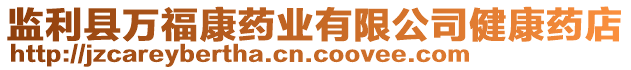 监利县万福康药业有限公司健康药店
http://jzcareybertha.cn.coovee.com